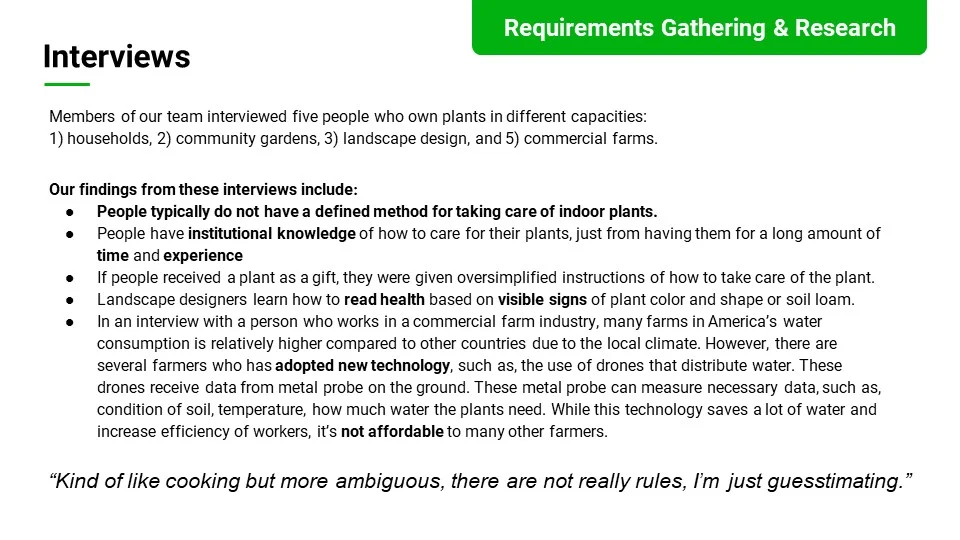 Requirements Gathering & Research

Interviews

Members of our team interviewed five people who own plants in different capacities: 1) households, 2) community gardens, 3) landscape design, and 5) commercial farms.

Our findings from these interviews include:
● People typically do not have a defined method for taking care of indoor plants.
● People have institutional knowledge of how to care for their plants, just from having them for a long amount of time and experience
● If people received a plant as a gift, they were given oversimplified instructions of how to take care of the plant.
● Landscape designers learn how to read health based on visible signs of plant color and shape or soil loam.
● In an interview with a person who works in a commercial farm industry, many farms in America's water consumption is relatively higher compared to other countries due to the local climate. However, there are several farmers who has adopted new technology, such as, the use of drones that distribute water. These drones receive data from metal probe on the ground. These metal probe can measure necessary data, such as, condition of soil, temperature, how much water the plants need. While this technology saves a lot of water and increase efficiency of workers, it's not affordable to many other farmers.

"Kind of like cooking but more ambiguous, there are not really rules, I'm just guesstimating."